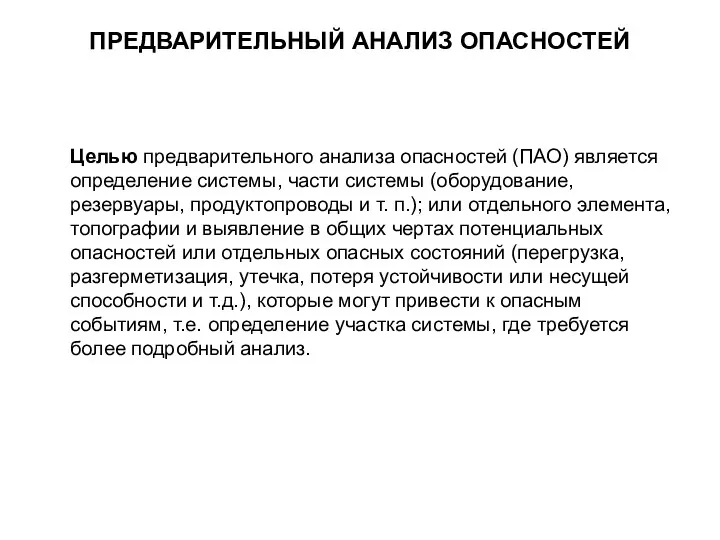 ПРЕДВАРИТЕЛЬНЫЙ АНАЛИЗ ОПАСНОСТЕЙ

Целью предварительного анализа опасностей (ПАО) является определение системы, части системы (оборудование, резервуары, продуктопроводы и т. п.); или отдельного элемента, топографии и выявление в общих чертах потенциальных опасностей или отдельных опасных состояний (перегрузка, разгерметизация, утечка, потеря устойчивости или несущей способности и т.д.), которые могут привести к опасным событиям, т.е. определение участка системы, где требуется более подробный анализ.